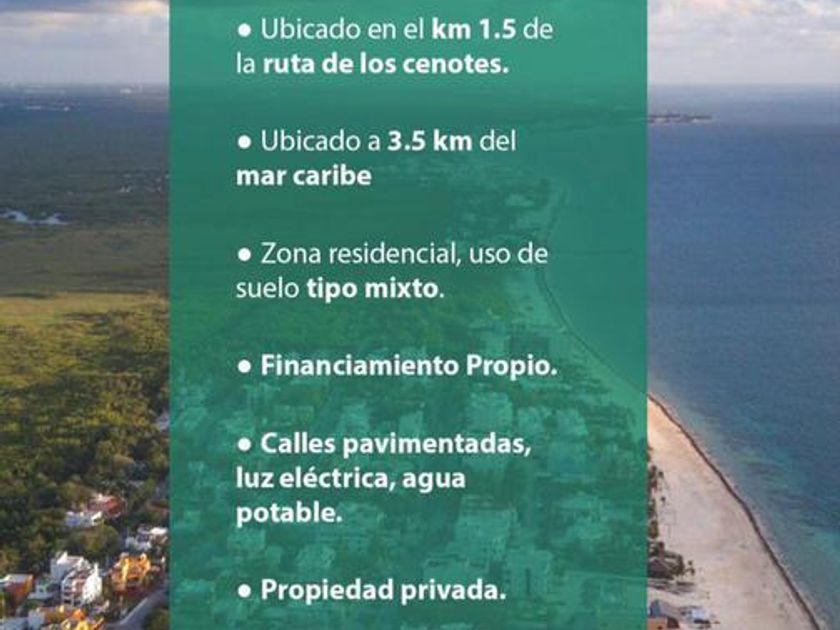 • Ubicado en el km 1.5 de la ruta de los cenotes.

• Ubicado a 3.5 km del mar caribe

• Zona residencial, uso de suelo tipo mixto.

• Financiamiento Propio.

• Calles pavimentadas, luz eléctrica, agua potable.

• Propiedad privada.